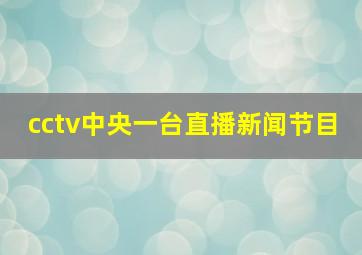 cctv中央一台直播新闻节目